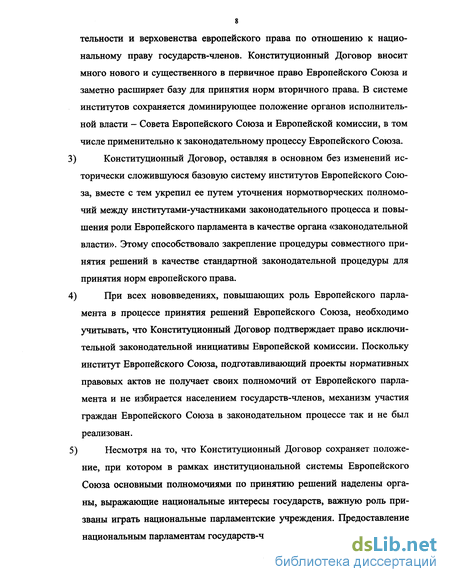 8

тельности и верховенства европейского права по отношению к национальному праву государств-членов. Конституционный Договор вносит много нового и существенного в первичное право Европейского Союза и заметно расширяет базу для принятия норм вторичного права. В системе институтов сохраняется доминирующее положение органов исполнительной власти – Совета Европейского Союза и Европейской комиссии, в том числе применительно к законодательному процессу Европейского Союза.

3) Конституционный Договор, оставляя в основном без изменений исторически сложившуюся базовую систему институтов Европейского Союза, вместе с тем укрепил ее путем уточнения нормотворческих полномочий между институтами-участниками законодательного процесса и повышения роли Европейского парламента в качестве органа «законодательной власти». Этому способствовало закрепление процедуры совместного принятия решений в качестве стандартной законодательной процедуры для принятия норм европейского права.

4) При всех нововведениях, повышающих роль Европейского парламента в процессе принятия решений Европейского Союза, необходимо учитывать, что Конституционный Договор подтверждает право исключительной законодательной инициативы Европейской комиссии. Поскольку институт Европейского Союза, подготавливающий проекты нормативных правовых актов не получает своих полномочий от Европейского парламента и не избирается населением государств-членов, механизм участия граждан Европейского Союза в законодательном процессе так и не был реализован.

5) Несмотря на то, что Конституционный Договор сохраняет положение, при котором в рамках институциональной системы Европейского Союза основными полномочиями по принятию решений наделены органы, выражающие национальные интересы государств, важную роль призваны играть национальные парламентские учреждения. Предоставление национальным парламентам государств-ч

dsLib.net
библиотека диссертаций